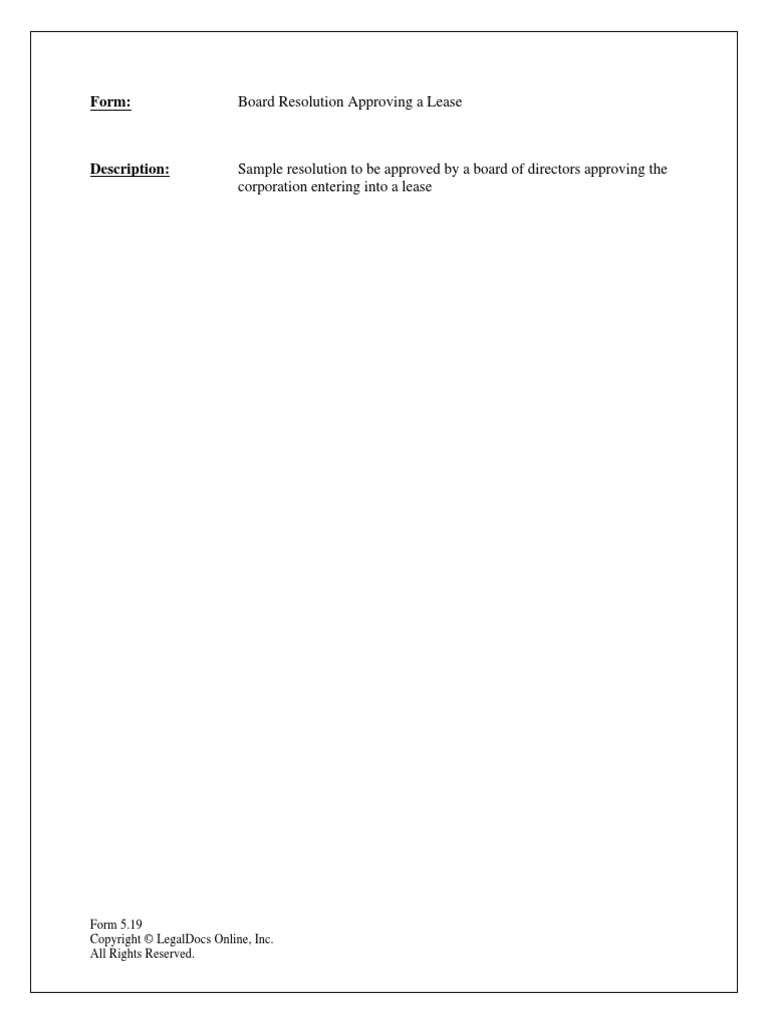 Form: Board Resolution Approving a Lease

Description: Sample resolution to be approved by a board of directors approving the corporation entering into a lease

Form 5.19
Copyright © LegalDocs Online, Inc.
All Rights Reserved.